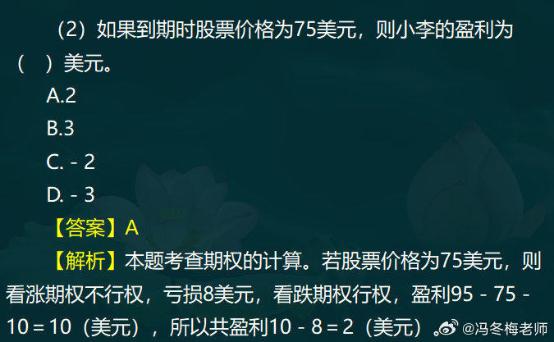 （2）如果到期时股票价格为75美元，则小李的盈利为（　）美元。

A.2

B.3

C. - 2

D. - 3

【答案】A

【解析】本题考查期权的计算。若股票价格为75美元，则看涨期权不行权，亏损8美元，看跌期权行权，盈利95 - 75 - 10 = 10（美元），所以共盈利10 - 8 = 2（美元）。

@冯冬梅老师